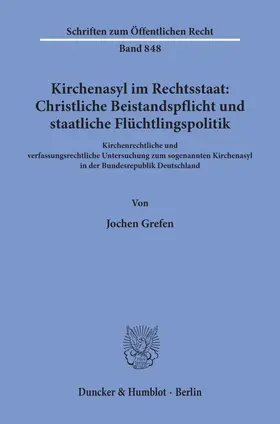 Schriften zum Öffentlichen Recht

Band 848

Kirchenasyl im Rechtsstaat: Christliche Beistandspflicht und staatliche Flüchtlingspolitik

Kirchenrechtliche und verfassungsrechtliche Untersuchung zum sogenannten Kirchenasyl in der Bundesrepublik Deutschland

Von

Jochen Grefen

Duncker & Humblot · Berlin